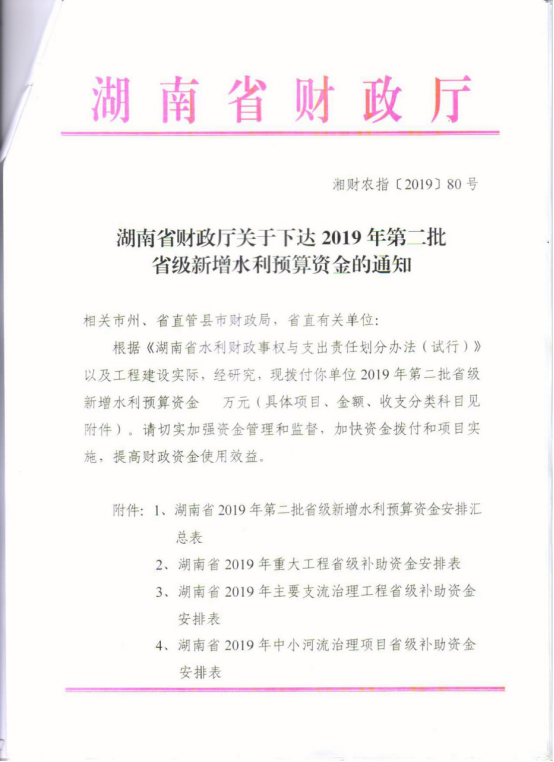 湖南省财政厅

湘财农指〔2019〕80号

湖南省财政厅关于下达2019年第二批省级新增水利预算资金的通知

相关市州、省直管县市财政局，省直有关单位：

根据《湖南省水利财政事权与支出责任划分办法（试行）》以及工程建设实际，经研究，现拨付你单位2019年第二批省级新增水利预算资金 万元（具体项目、金额、收支分类科目见附件）。请切实加强资金管理和监督，加快资金拨付和项目实施，提高财政资金使用效益。

附件：1、湖南省2019年第二批省级新增水利预算资金安排汇总表

2、湖南省2019年重大工程省级补助资金安排表

3、湖南省2019年主要支流治理工程省级补助资金安排表

4、湖南省2019年中小河流治理项目省级补助资金安排表